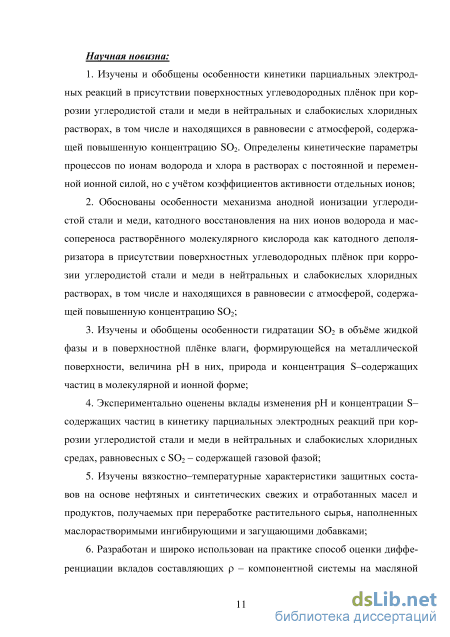 Научная новизна:

1. Изучены и обобщены особенности кинетики парциальных электродных реакций в присутствии поверхностных углеводородных плёнок при коррозии углеродистой стали и меди в нейтральных и слабокислых хлоридных растворах, в том числе и находящихся в равновесии с атмосферой, содержащей повышенную концентрацию $SO_2$. Определены кинетические параметры процессов по ионам водорода и хлора в растворах с постоянной и переменной ионной силой, но с учётом коэффициентов активности отдельных ионов;

2. Обоснованы особенности механизма анодной ионизации углеродистой стали и меди, катодного восстановления на них ионов водорода и массопереноса растворённого молекулярного кислорода как катодного деполяризатора в присутствии поверхностных углеводородных плёнок при коррозии углеродистой стали и меди в нейтральных и слабокислых хлоридных растворах, в том числе и находящихся в равновесии с атмосферой, содержащей повышенную концентрацию $SO_2$;

3. Изучены и обобщены особенности гидратации $SO_2$ в объёме жидкой фазы и в поверхностной плёнке влаги, формирующейся на металлической поверхности, величина pH в них, природа и концентрация S–содержащих частиц в молекулярной и ионной форме;

4. Экспериментально оценены вклады изменения pH и концентрации S–содержащих частиц в кинетику парциальных электродных реакций при коррозии углеродистой стали и меди в нейтральных и слабокислых хлоридных средах, равновесных с $SO_2$ – содержащей газовой фазой;

5. Изучены вязкостно–температурные характеристики защитных составов на основе нефтяных и синтетических свежих и отработанных масел и продуктов, получаемых при переработке растительного сырья, наполненных маслорастворимыми ингибирующими и загущающими добавками;

6. Разработан и широко использован на практике способ оценки дифференциации вкладов составляющих ρ – компонентной системы на масляной

11

dsLib.net
библиотека диссертаций